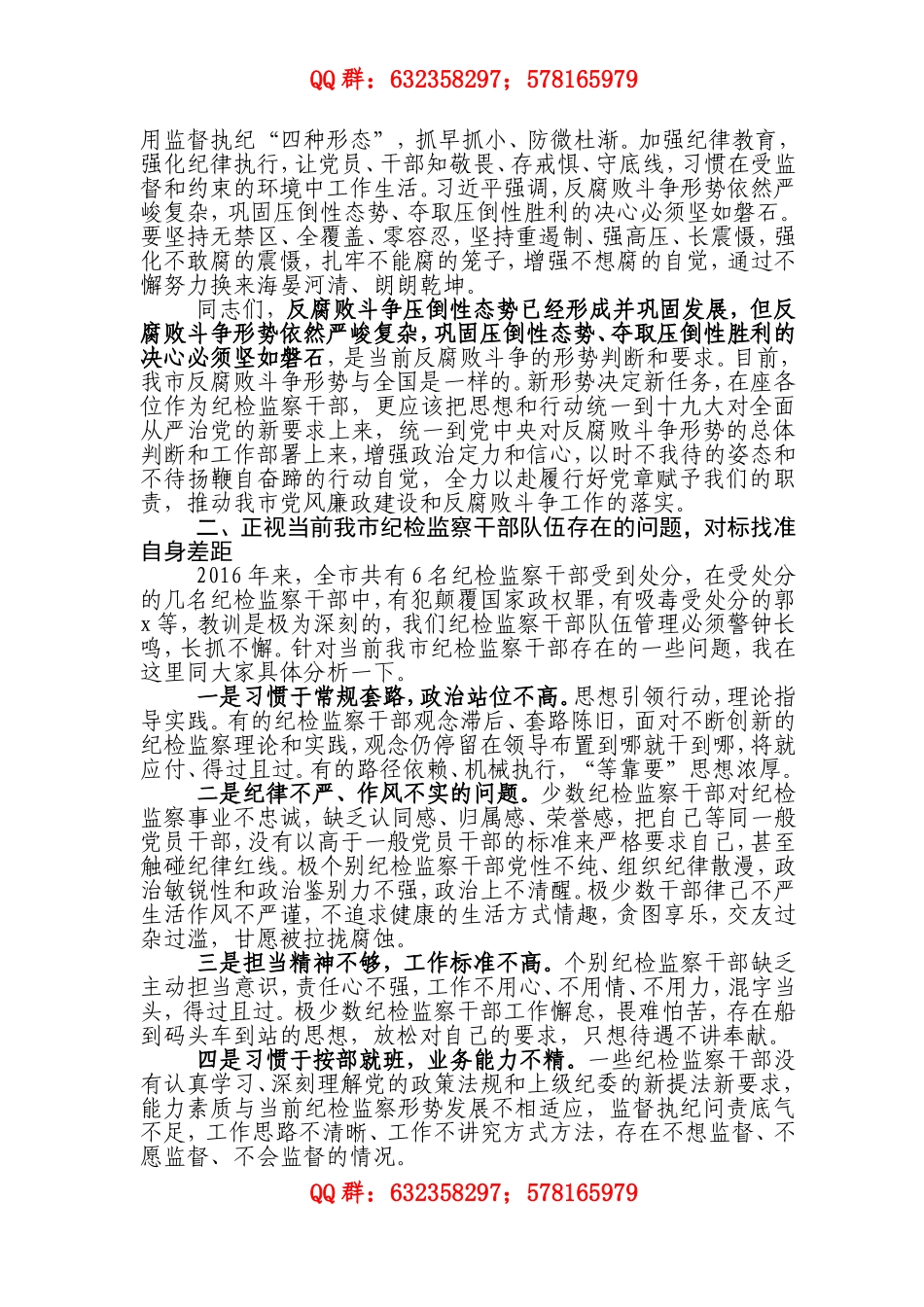 QQ 群：632358297；578165979

用监督执纪“四种形态”，抓早抓小、防微杜渐。加强纪律教育，强化纪律执行，让党员、干部知敬畏、存戒惧、守底线，习惯在受监督和约束的环境中工作生活。习近平强调，反腐败斗争形势依然严峻复杂，巩固压倒性态势、夺取压倒性胜利的决心必须坚如磐石。要坚持无禁区、全覆盖、零容忍，坚持重遏制、强高压、长震慑，强化不敢腐的震慑，扎牢不能腐的笼子，增强不想腐的自觉，通过不懈努力换来海晏河清、朗朗乾坤。

同志们，反腐败斗争压倒性态势已经形成并巩固发展，但反腐败斗争形势依然严峻复杂，巩固压倒性态势、夺取压倒性胜利的决心必须坚如磐石，是当前反腐败斗争的形势判断和要求。目前，我市反腐败斗争形势与全国是一样的。新形势决定新任务，在座各位作为纪检监察干部，更应该把思想和行动统一到十九大对全面从严治党的新要求上来，统一到党中央对反腐败斗争形势的总体判断和工作部署上来，增强政治定力和信心，以时不我待的姿态和不待扬鞭自奋蹄的行动自觉，全力以赴履行好党章赋予我们的职责，推动我市党风廉政建设和反腐败斗争工作的落实。

二、正视当前我市纪检监察干部队伍存在的问题，对标找准自身差距

2016 年来，全市共有 6 名纪检监察干部受到处分，在受处分的几名纪检监察干部中，有犯颠覆国家政权罪，有吸毒受处分的郭 x 等，教训是极为深刻的，我们纪检监察干部队伍管理必须警钟长鸣，长抓不懈。针对当前我市纪检监察干部存在的一些问题，我在这里同大家具体分析一下。

一是习惯于常规套路，政治站位不高。思想引领行动，理论指导实践。有的纪检监察干部观念滞后、套路陈旧，面对不断创新的纪检监察理论和实践，观念仍停留在领导布置到哪就干到哪，将就应付、得过且过。有的路径依赖、机械执行，“等靠要”思想浓厚。

二是纪律不严、作风不实的问题。少数纪检监察干部对纪检监察事业不忠诚，缺乏认同感、归属感、荣誉感，把自己等同一般党员干部，没有以高于一般党员干部的标准来严格要求自己，甚至触碰纪律红线。极个别纪检监察干部党性不纯、组织纪律散漫，政治敏锐性和政治鉴别力不强，政治上不清醒。极少数干部律己不严生活作风不严谨，不追求健康的生活方式情趣，贪图享乐，交友过杂过滥，甘愿被拉拢腐蚀。

三是担当精神不够，工作标准不高。个别纪检监察干部缺乏主动担当意识，责任心不强，工作不用心、不用情、不用力，混字当头，得过且过。极少数纪检监察干部工作懈怠，畏难怕苦，存在船到码头车到站的思想，放松对自己的要求，只想待遇不讲奉献。

四是习惯于按部就班，业务能力不精。一些纪检监察干部没有认真学习、深刻理解党的政策法规和上级纪委的新提法新要求，能力素质与当前纪检监察形势发展不相适应，监督执纪问责底气不足，工作思路不清晰、工作不讲究方式方法，存在不想监督、不愿监督、不会监督的情况。

QQ 群：632358297；578165979